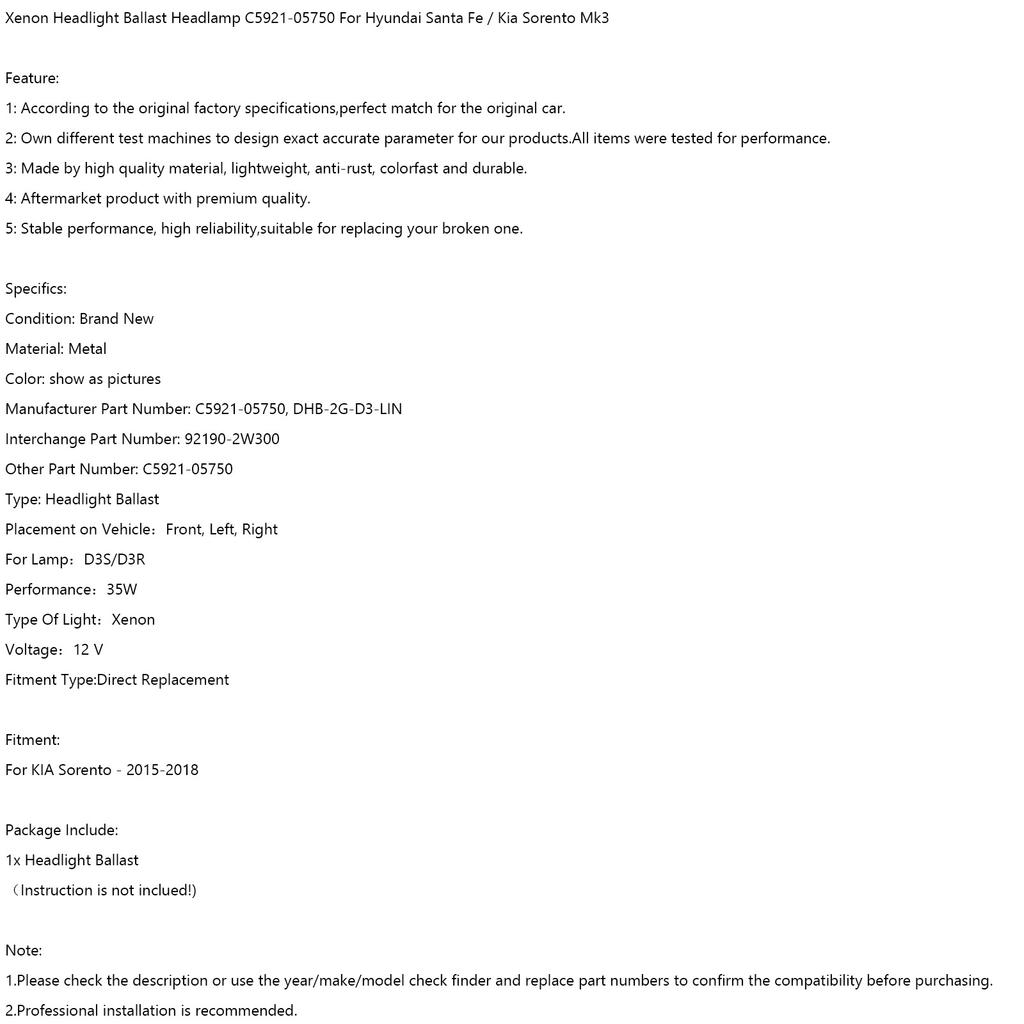 Xenon Headlight Ballast Headlamp C5921-05750 For Hyundai Santa Fe / Kia Sorento Mk3

Feature:
1: According to the original factory specifications,perfect match for the original car.
2: Own different test machines to design exact accurate parameter for our products.All items were tested for performance.
3: Made by high quality material, lightweight, anti-rust, colorfast and durable.
4: Aftermarket product with premium quality.
5: Stable performance, high reliability,suitable for replacing your broken one.

Specifics:
Condition: Brand New
Material: Metal
Color: show as pictures
Manufacturer Part Number: C5921-05750, DHB-2G-D3-LIN
Interchange Part Number: 92190-2W300
Other Part Number: C5921-05750
Type: Headlight Ballast
Placement on Vehicle：Front, Left, Right
For Lamp：D3S/D3R
Performance：35W
Type Of Light：Xenon
Voltage：12 V
Fitment Type:Direct Replacement

Fitment:
For KIA Sorento - 2015-2018

Package Include:
1x Headlight Ballast
（Instruction is not inclued!)

Note:
1.Please check the description or use the year/make/model check finder and replace part numbers to confirm the compatibility before purchasing.
2.Professional installation is recommended.